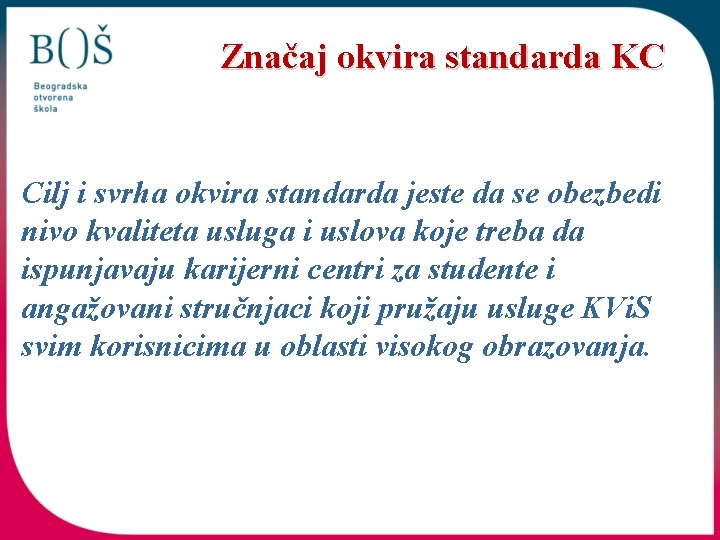 B()Š
Beogradska otvorena škola

Značaj okvira standarda KC

Cilj i svrha okvira standarda jeste da se obezbedi nivo kvaliteta usluga i uslova koje treba da ispunjavaju karijerni centri za studente i angažovani stručnjaci koji pružaju usluge KViS svim korisnicima u oblasti visokog obrazovanja.